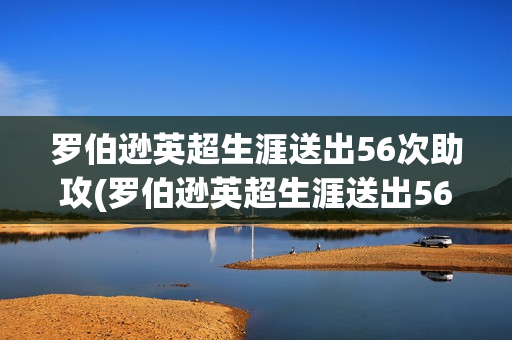 罗伯逊英超生涯送出56次助攻(罗伯逊英超生涯送出56